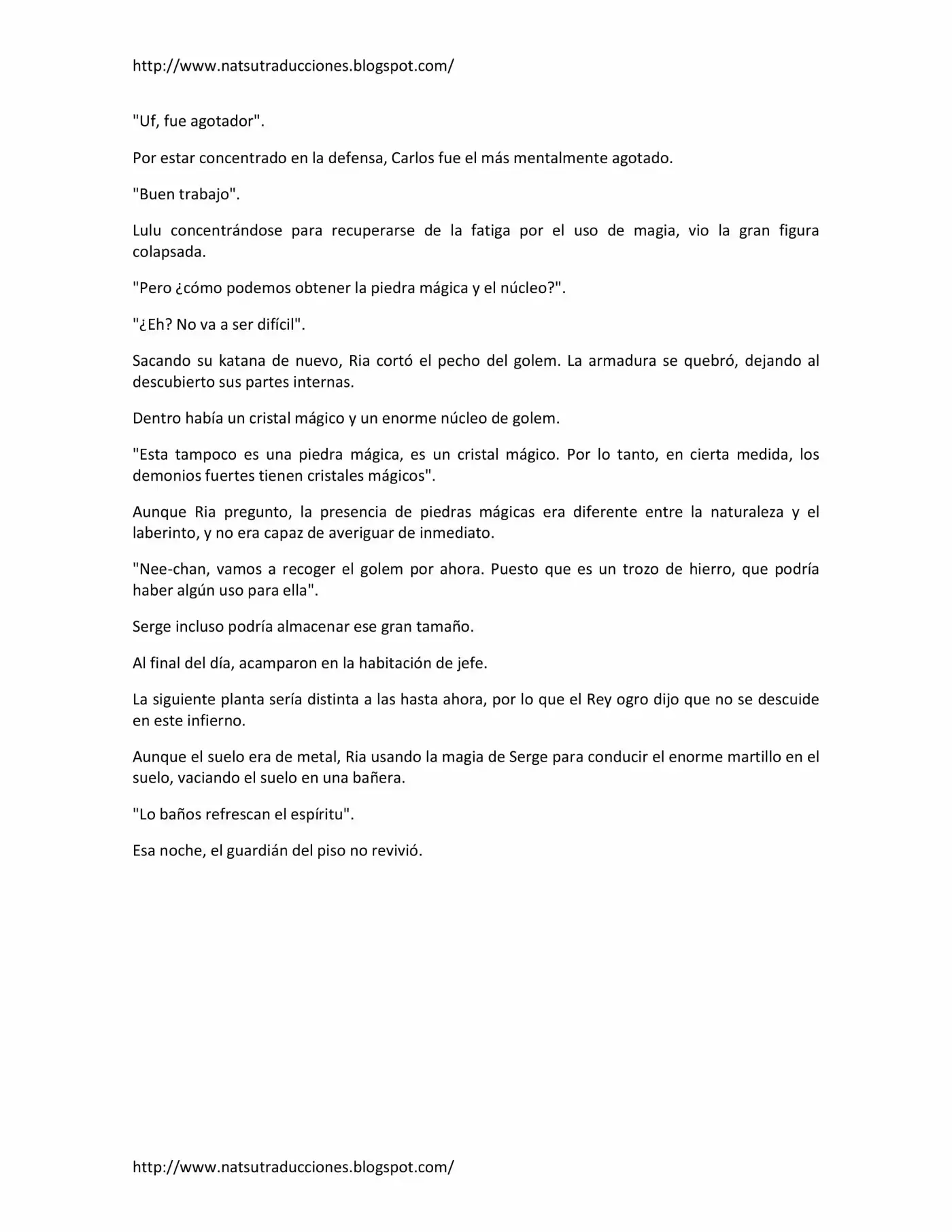 http://www.natsutraducciones.blogspot.com/

"Uf, fue agotador".

Por estar concentrado en la defensa, Carlos fue el más mentalmente agotado.

"Buen trabajo".

Lulu concentrándose para recuperarse de la fatiga por el uso de magia, vio la gran figura colapsada.

"Pero ¿cómo podemos obtener la piedra mágica y el núcleo?".

"¿Eh? No va a ser difícil".

Sacando su katana de nuevo, Ria cortó el pecho del golem. La armadura se quebró, dejando al descubierto sus partes internas.

Dentro había un cristal mágico y un enorme núcleo de golem.

"Esta tampoco es una piedra mágica, es un cristal mágico. Por lo tanto, en cierta medida, los demonios fuertes tienen cristales mágicos".

Aunque Ria pregunto, la presencia de piedras mágicas era diferente entre la naturaleza y el laberinto, y no era capaz de averiguar de inmediato.

"Nee-chan, vamos a recoger el golem por ahora. Puesto que es un trozo de hierro, que podría haber algún uso para ella".

Serge incluso podría almacenar ese gran tamaño.

Al final del día, acamparon en la habitación de jefe.

La siguiente planta sería distinta a las hasta ahora, por lo que el Rey ogro dijo que no se descuide en este infierno.

Aunque el suelo era de metal, Ria usando la magia de Serge para conducir el enorme martillo en el suelo, vaciando el suelo en una bañera.

"Lo baños refrescan el espíritu".

Esa noche, el guardián del piso no revivió.

http://www.natsutraducciones.blogspot.com/